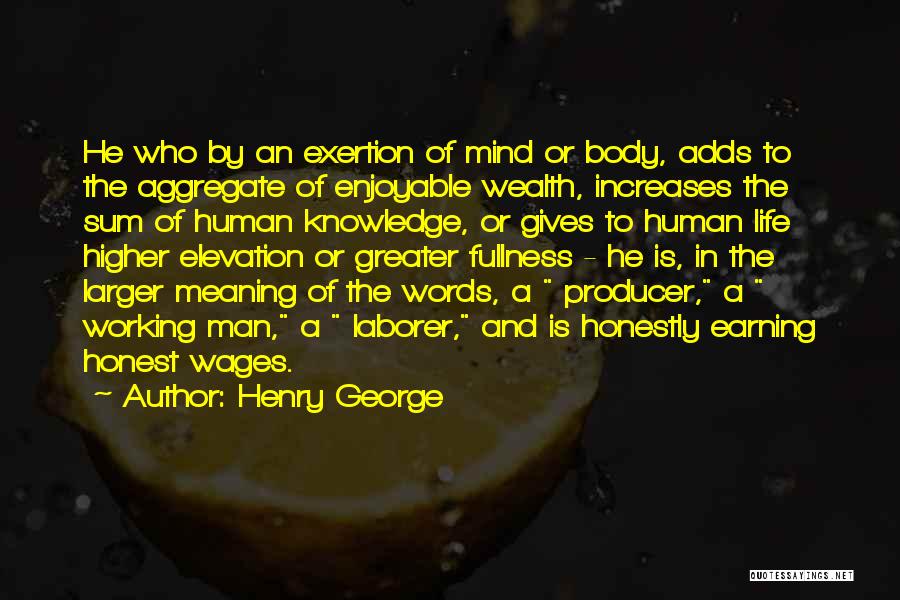 He who by an exertion of mind or body, adds to the aggregate of enjoyable wealth, increases the sum of human knowledge, or gives to human life higher elevation or greater fullness - he is, in the larger meaning of the words, a " producer," a " working man," a " laborer," and is honestly earning honest wages.

~ Author: Henry George

QUOTESSAYINGS.NET